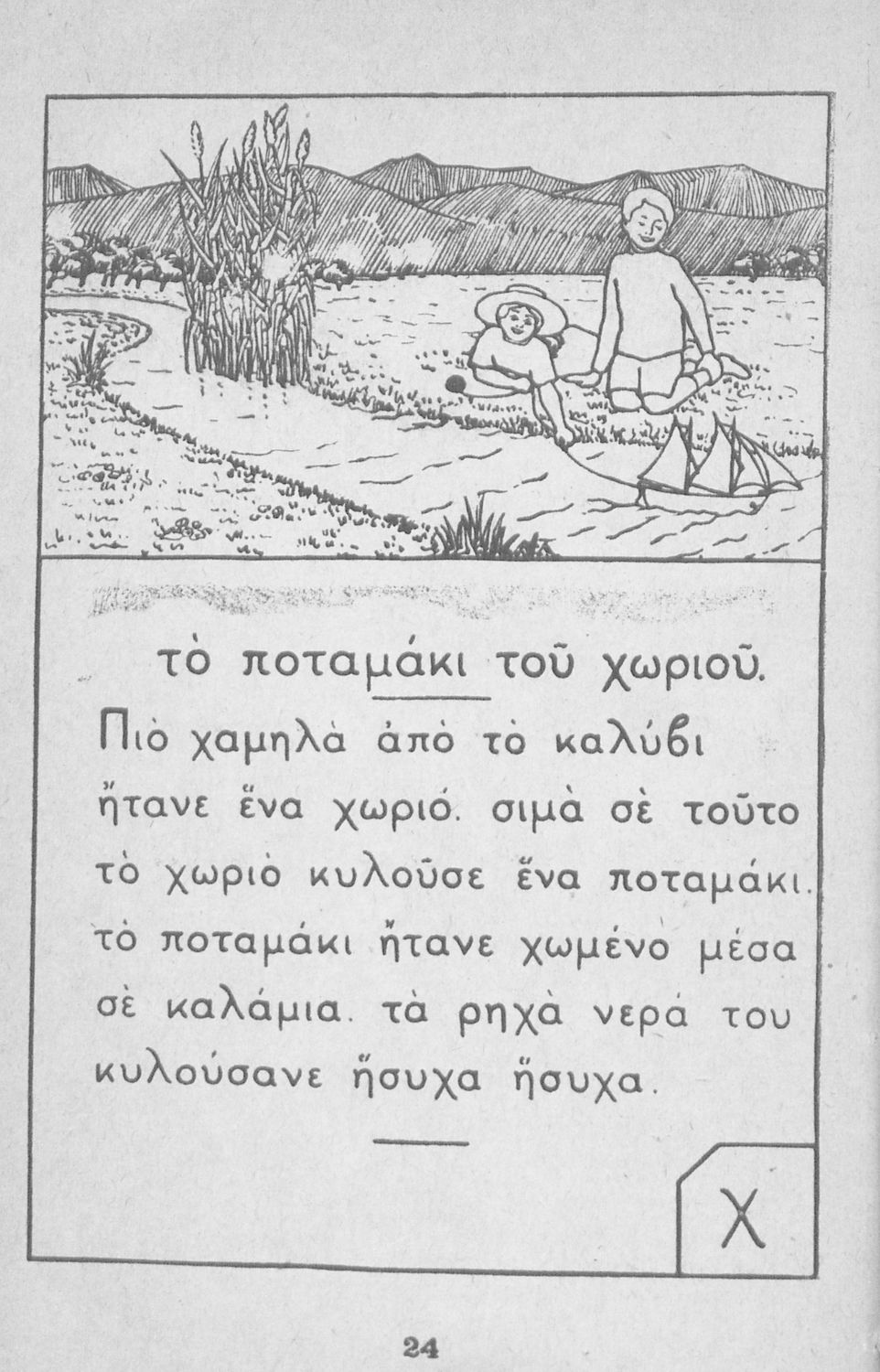 τὸ ποταμάκι τοῦ χωριοῦ.

Πιὸ χαμηλὰ ἀπὸ τὸ καλύβι ἤτανε ἕνα χωριό. σιμὰ σὲ τοῦτο τὸ χωριὸ κυλοῦσε ἕνα ποταμάκι. τὸ ποταμάκι ἤτανε χωμένο μέσα σὲ καλάμια. τὰ ρηχὰ νερά του κυλούσανε ἥσυχα ἥσυχα.

Χ

24